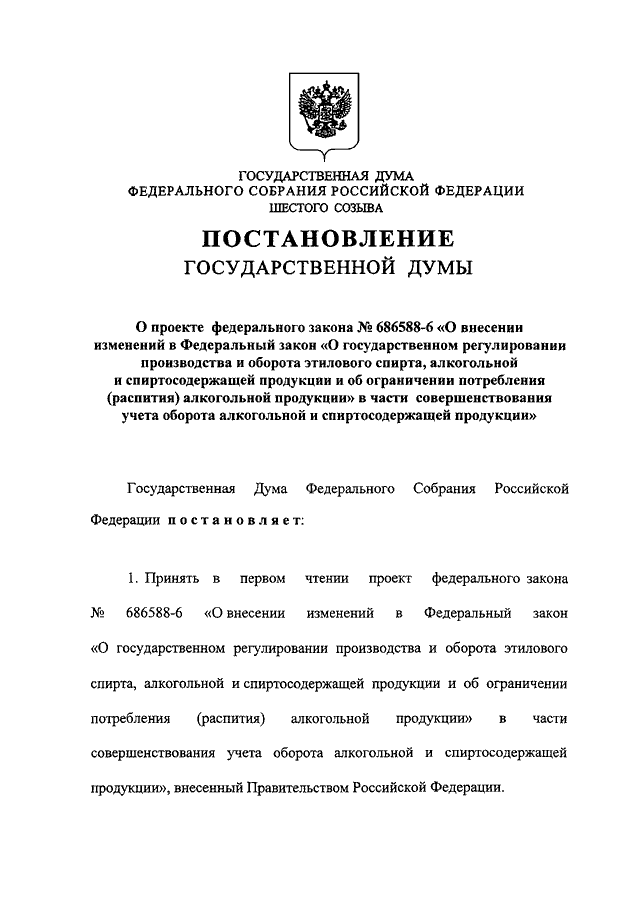 ГОСУДАРСТВЕННАЯ ДУМА
ФЕДЕРАЛЬНОГО СОБРАНИЯ РОССИЙСКОЙ ФЕДЕРАЦИИ
ШЕСТОГО СОЗЫВА

ПОСТАНОВЛЕНИЕ
ГОСУДАРСТВЕННОЙ ДУМЫ

О проекте федерального закона № 686588-6 «О внесении изменений в Федеральный закон «О государственном регулировании производства и оборота этилового спирта, алкогольной и спиртосодержащей продукции и об ограничении потребления (распития) алкогольной продукции» в части совершенствования учета оборота алкогольной и спиртосодержащей продукции»

Государственная Дума Федерального Собрания Российской Федерации постановляет:

1. Принять в первом чтении проект федерального закона № 686588-6 «О внесении изменений в Федеральный закон «О государственном регулировании производства и оборота этилового спирта, алкогольной и спиртосодержащей продукции и об ограничении потребления (распития) алкогольной продукции» в части совершенствования учета оборота алкогольной и спиртосодержащей продукции», внесенный Правительством Российской Федерации.